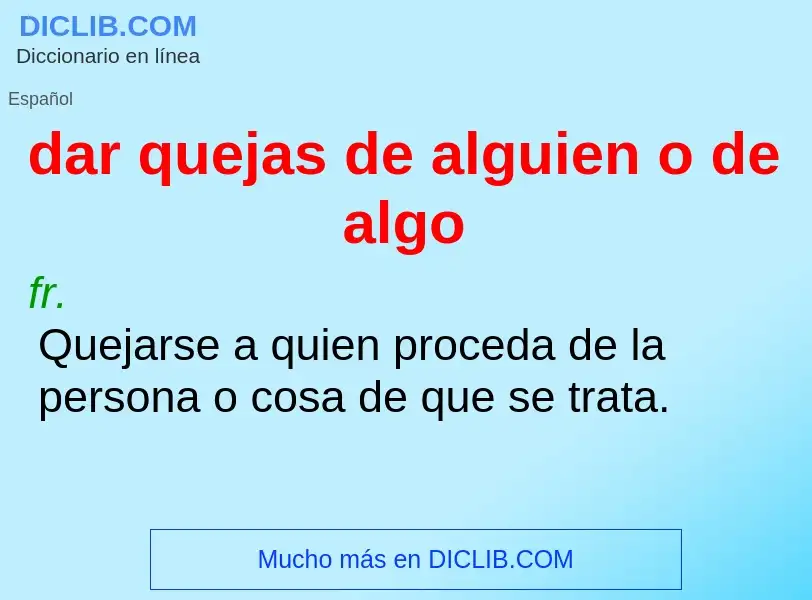 DICLIB.COM
Diccionario en línea

Español

dar quejas de alguien o de algo

fr.

Quejarse a quien proceda de la persona o cosa de que se trata.

Mucho más en DICLIB.COM